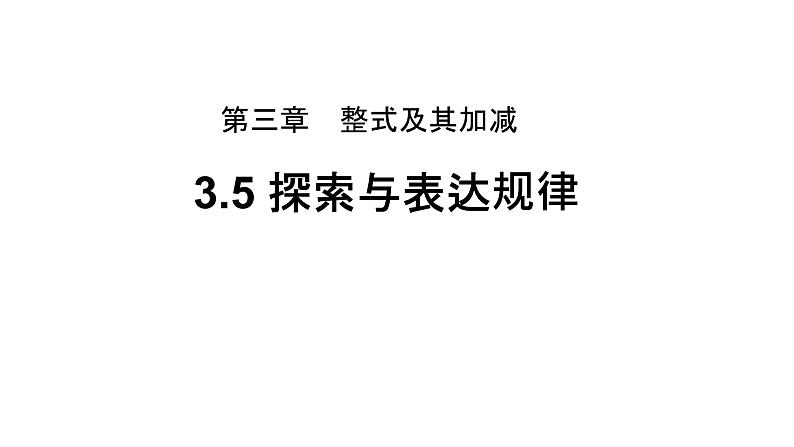 第三章　整式及其加减

3.5 探索与表达规律